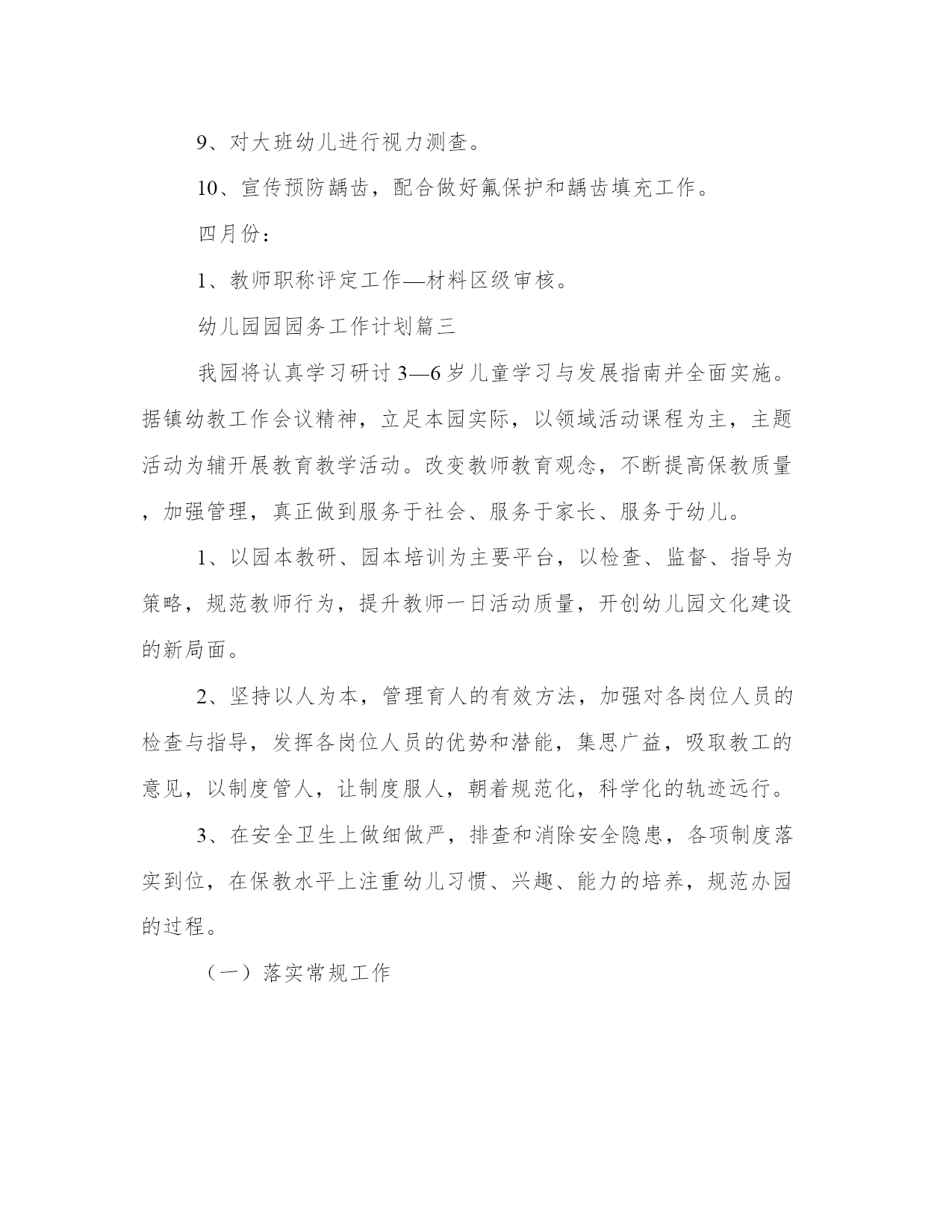 9、对大班幼儿进行视力测查。

10、宣传预防龋齿，配合做好氟保护和龋齿填充工作。

四月份：

1、教师职称评定工作—材料区级审核。

幼儿园园园务工作计划篇三

我园将认真学习研讨3—6岁儿童学习与发展指南并全面实施。据镇幼教工作会议精神，立足本园实际，以领域活动课程为主，主题活动为辅开展教育教学活动。改变教师教育观念，不断提高保教质量，加强管理，真正做到服务于社会、服务于家长、服务于幼儿。

1、以园本教研、园本培训为主要平台，以检查、监督、指导为策略，规范教师行为，提升教师一日活动质量，开创幼儿园文化建设的新局面。

2、坚持以人为本，管理育人的有效方法，加强对各岗位人员的检查与指导，发挥各岗位人员的优势和潜能，集思广益，吸取教工的意见，以制度管人，让制度服人，朝着规范化，科学化的轨迹远行。

3、在安全卫生上做细做严，排查和消除安全隐患，各项制度落实到位，在保教水平上注重幼儿习惯、兴趣、能力的培养，规范办园的过程。

（一）落实常规工作